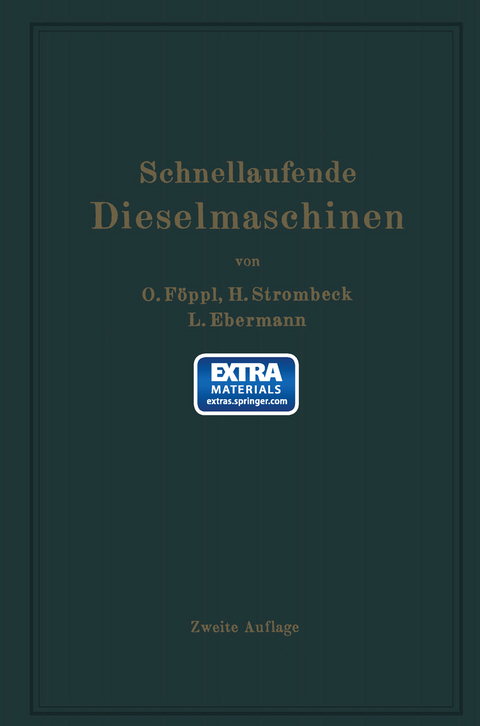 Schnellaufende
Dieselmaschinen

von

O. Föppl, H. Strombeck
L. Ebermann

EXTRA
MATERIALS
extras.springer.com

Zweite Auflage